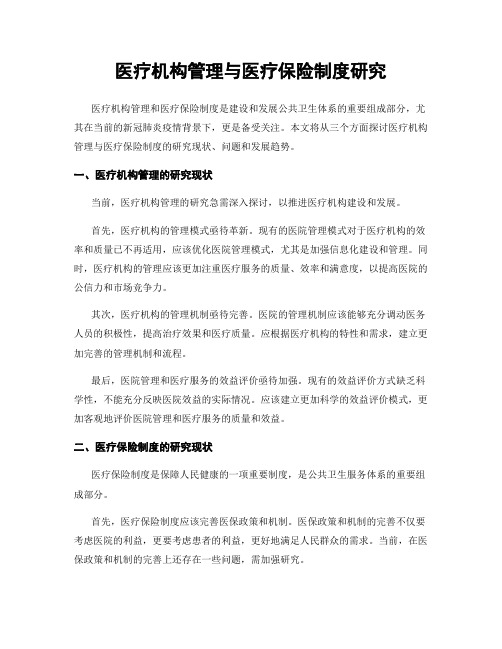 医疗机构管理与医疗保险制度研究

医疗机构管理和医疗保险制度是建设和发展公共卫生体系的重要组成部分，尤其在当前的新冠肺炎疫情背景下，更是备受关注。本文将从三个方面探讨医疗机构管理与医疗保险制度的研究现状、问题和发展趋势。

一、医疗机构管理的研究现状

当前，医疗机构管理的研究急需深入探讨，以推进医疗机构建设和发展。

首先，医疗机构的管理模式亟待革新。现有的医院管理模式对于医疗机构的效率和质量已不再适用，应该优化医院管理模式，尤其是加强信息化建设和管理。同时，医疗机构的管理应该更加注重医疗服务的质量、效率和满意度，以提高医院的公信力和市场竞争力。

其次，医疗机构的管理机制亟待完善。医院的管理机制应该能够充分调动医务人员的积极性，提高治疗效果和医疗质量。应根据医疗机构的特性和需求，建立更加完善的管理机制和流程。

最后，医院管理和医疗服务的效益评价亟待加强。现有的效益评价方式缺乏科学性，不能充分反映医院效益的实际情况。应该建立更加科学的效益评价模式，更加客观地评价医院管理和医疗服务的质量和效益。

二、医疗保险制度的研究现状

医疗保险制度是保障人民健康的一项重要制度，是公共卫生服务体系的重要组成部分。

首先，医疗保险制度应该完善医保政策和机制。医保政策和机制的完善不仅要考虑医院的利益，更要考虑患者的利益，更好地满足人民群众的需求。当前，在医保政策和机制的完善上还存在一些问题，需加强研究。